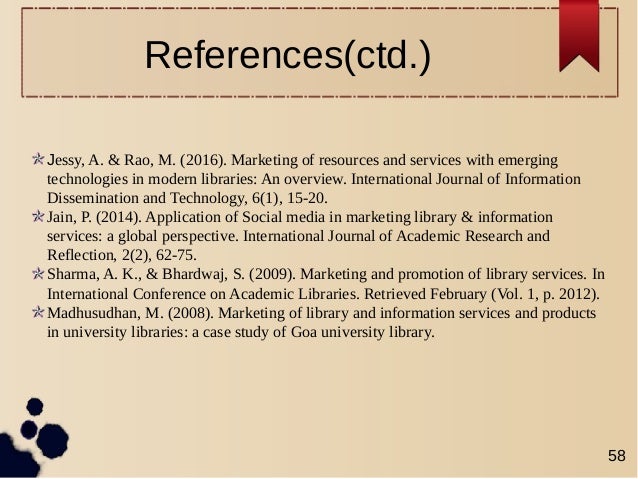 References(ctd.)

Jessy, A. & Rao, M. (2016). Marketing of resources and services with emerging technologies in modern libraries: An overview. International Journal of Information Dissemination and Technology, 6(1), 15-20.

Jain, P. (2014). Application of Social media in marketing library & information services: a global perspective. International Journal of Academic Research and Reflection, 2(2), 62-75.

Sharma, A. K., & Bhardwaj, S. (2009). Marketing and promotion of library services. In International Conference on Academic Libraries. Retrieved February (Vol. 1, p. 2012).

Madhusudhan, M. (2008). Marketing of library and information services and products in university libraries: a case study of Goa university library.

58